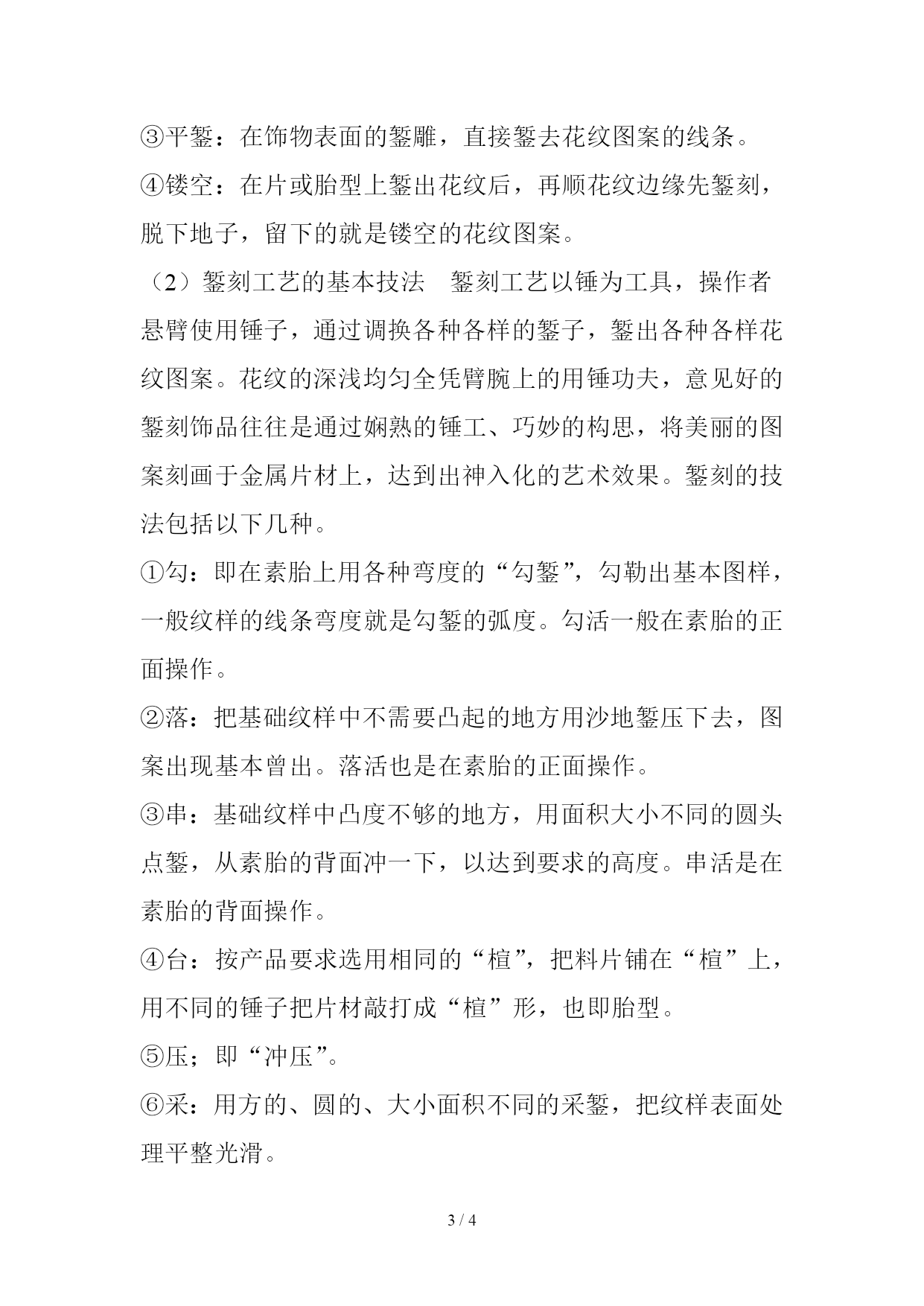 ③平錾：在饰物表面的錾雕，直接錾去花纹图案的线条。

④镂空：在片或胎型上錾出花纹后，再顺花纹边缘先錾刻，脱下地子，留下的就是镂空的花纹图案。

（2）錾刻工艺的基本技法　錾刻工艺以锤为工具，操作者悬臂使用锤子，通过调换各种各样的錾子，錾出各种各样花纹图案。花纹的深浅均匀全凭臂腕上的用锤功夫，意见好的錾刻饰品往往是通过娴熟的锤工、巧妙的构思，将美丽的图案刻画于金属片材上，达到出神入化的艺术效果。錾刻的技法包括以下几种。

①勾：即在素胎上用各种弯度的“勾錾”，勾勒出基本图样，一般纹样的线条弯度就是勾錾的弧度。勾活一般在素胎的正面操作。

②落：把基础纹样中不需要凸起的地方用沙地錾压下去，图案出现基本曾出。落活也是在素胎的正面操作。

③串：基础纹样中凸度不够的地方，用面积大小不同的圆头点錾，从素胎的背面冲一下，以达到要求的高度。串活是在素胎的背面操作。

④台：按产品要求选用相同的“楦”，把料片铺在“楦”上，用不同的锤子把片材敲打成“楦”形，也即胎型。

⑤压；即“冲压”。

⑥采：用方的、圆的、大小面积不同的采錾，把纹样表面处理平整光滑。

3 / 4